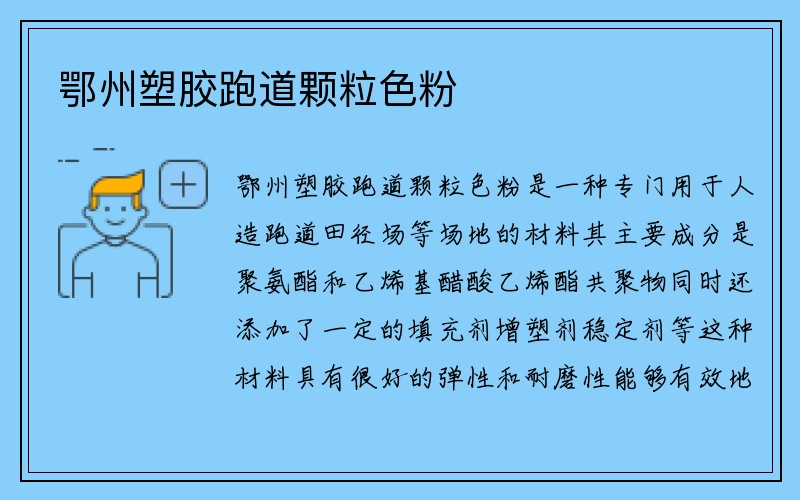 鄂州塑胶跑道颗粒色粉

鄂州塑胶跑道颗粒色粉是一种专门用于人造跑道田径场等场地的材料其主要成分是聚氨酯和乙烯基醋酸乙烯酯共聚物同时还添加了一定的填充剂增塑剂稳定剂等这种材料具有很好的弹性和耐磨性能够有效地